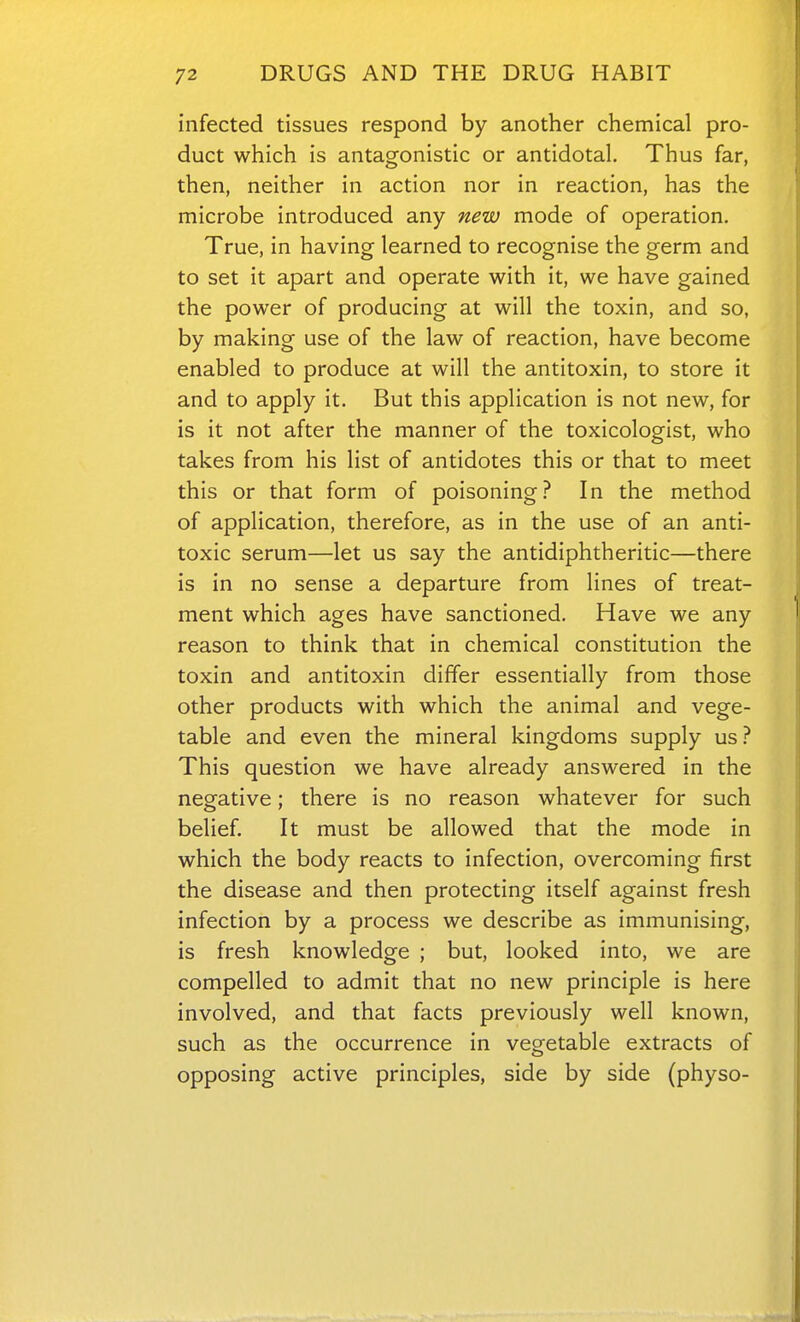 72 DRUGS AND THE DRUG HABIT

infected tissues respond by another chemical product which is antagonistic or antidotal. Thus far, then, neither in action nor in reaction, has the microbe introduced any new mode of operation.

True, in having learned to recognise the germ and to set it apart and operate with it, we have gained the power of producing at will the toxin, and so, by making use of the law of reaction, have become enabled to produce at will the antitoxin, to store it and to apply it. But this application is not new, for is it not after the manner of the toxicologist, who takes from his list of antidotes this or that to meet this or that form of poisoning? In the method of application, therefore, as in the use of an antitoxic serum—let us say the antidiphtheritic—there is in no sense a departure from lines of treatment which ages have sanctioned. Have we any reason to think that in chemical constitution the toxin and antitoxin differ essentially from those other products with which the animal and vegetable and even the mineral kingdoms supply us? This question we have already answered in the negative; there is no reason whatever for such belief. It must be allowed that the mode in which the body reacts to infection, overcoming first the disease and then protecting itself against fresh infection by a process we describe as immunising, is fresh knowledge ; but, looked into, we are compelled to admit that no new principle is here involved, and that facts previously well known, such as the occurrence in vegetable extracts of opposing active principles, side by side (physo-